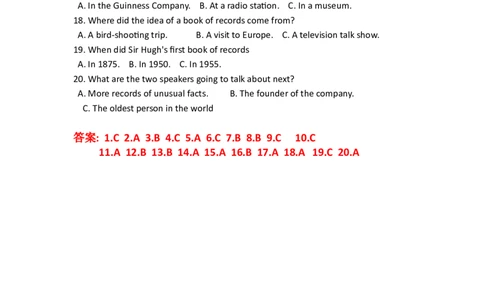 A. In the Guinness Company.    B. At a radio station.    C. In a museum.

18. Where did the idea of a book of records come from?

A. A bird-shooting trip.    B. A visit to Europe.    C. A television talk show.

19. When did Sir Hugh's first book of records

A. In 1875.    B. In 1950.    C. In 1955.

20. What are the two speakers going to talk about next?

A. More records of unusual facts.    B. The founder of the company.

C. The oldest person in the world

答案: 1.C 2.A 3.B 4.C 5.A 6.C 7.B 8.B 9.C 10.C
11.A 12.B 13.B 14.A 15.A 16.B 17.A 18.A 19.C 20.A